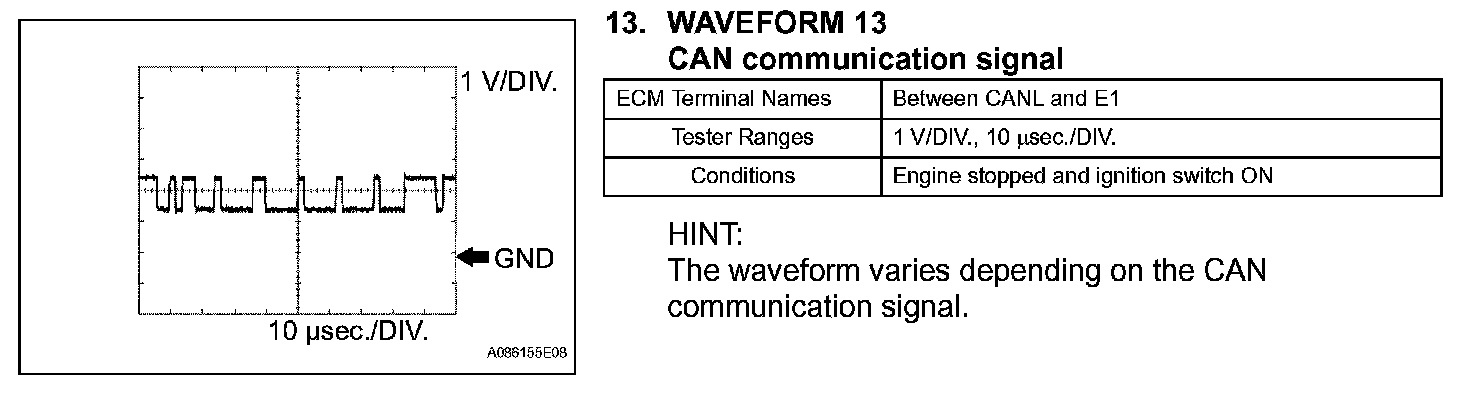 1 V/DIV.

GND

10 μsec./DIV.

A086155E08

13. WAVEFORM 13
CAN communication signal

| ECM Terminal Names | Between CANL and E1 |
|---|---|
| Tester Ranges | 1 V/DIV., 10 μsec./DIV. |
| Conditions | Engine stopped and ignition switch ON |

HINT:
The waveform varies depending on the CAN communication signal.